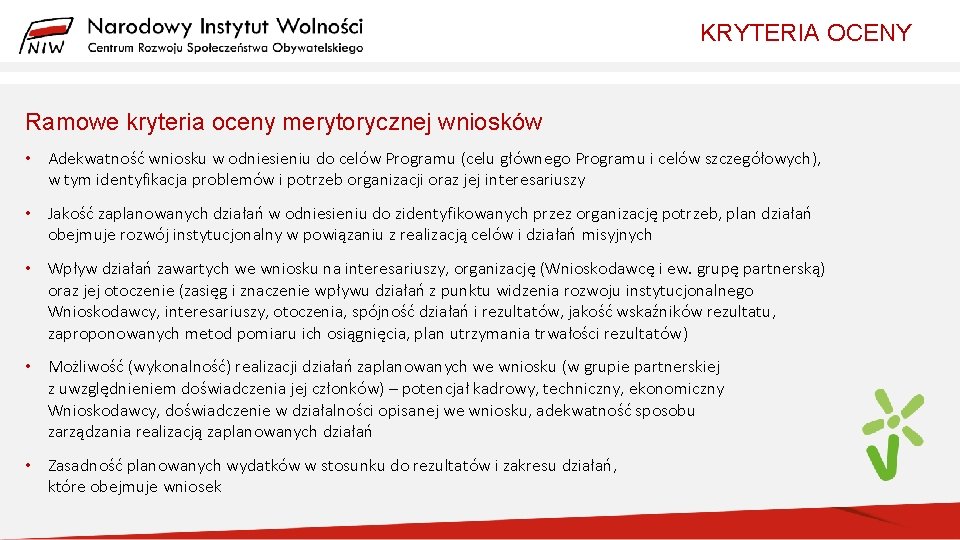 NIW Narodowy Instytut Wolności
Centrum Rozwoju Społeczeństwa Obywatelskiego

KRYTERIA OCENY

Ramowe kryteria oceny merytorycznej wniosków

• Adekwatność wniosku w odniesieniu do celów Programu (celu głównego Programu i celów szczegółowych), w tym identyfikacja problemów i potrzeb organizacji oraz jej interesariuszy

• Jakość zaplanowanych działań w odniesieniu do zidentyfikowanych przez organizację potrzeb, plan działań obejmuje rozwój instytucjonalny w powiązaniu z realizacją celów i działań misyjnych

• Wpływ działań zawartych we wniosku na interesariuszy, organizację (Wnioskodawcę i ew. grupę partnerską) oraz jej otoczenie (zasięg i znaczenie wpływu działań z punktu widzenia rozwoju instytucjonalnego Wnioskodawcy, interesariuszy, otoczenia, spójność działań i rezultatów, jakość wskaźników rezultatu, zaproponowanych metod pomiaru ich osiągnięcia, plan utrzymania trwałości rezultatów)

• Możliwość (wykonalność) realizacji działań zaplanowanych we wniosku (w grupie partnerskiej z uwzględnieniem doświadczenia jej członków) – potencjał kadrowy, techniczny, ekonomiczny Wnioskodawcy, doświadczenie w działalności opisanej we wniosku, adekwatność sposobu zarządzania realizacją zaplanowanych działań

• Zasadność planowanych wydatków w stosunku do rezultatów i zakresu działań, które obejmuje wniosek